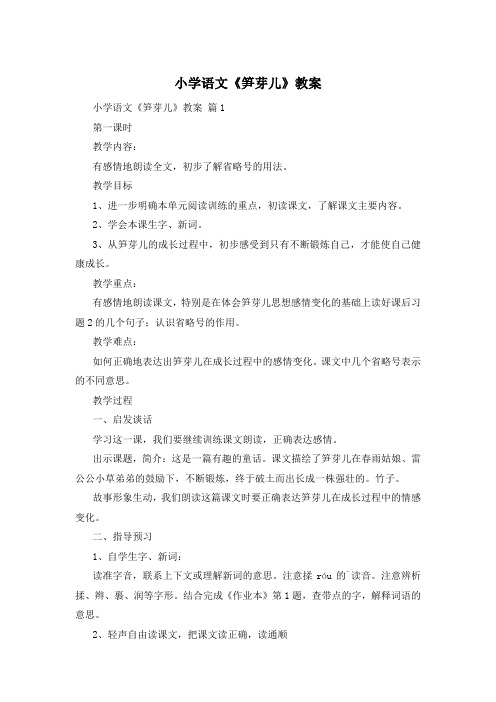 小学语文《笋芽儿》教案

小学语文《笋芽儿》教案 篇1

第一课时

教学内容：

有感情地朗读全文，初步了解省略号的用法。

教学目标

1、进一步明确本单元阅读训练的重点，初读课文，了解课文主要内容。

2、学会本课生字、新词。

3、从笋芽儿的成长过程中，初步感受到只有不断锻炼自己，才能使自己健康成长。

教学重点：

有感情地朗读课文，特别是在体会笋芽儿思想感情变化的基础上读好课后习题2的几个句子；认识省略号的作用。

教学难点：

如何正确地表达出笋芽儿在成长过程中的感情变化。课文中几个省略号表示的不同意思。

教学过程

一、启发谈话

学习这一课，我们要继续训练课文朗读，正确表达感情。

出示课题，简介：这是一篇有趣的童话。课文描绘了笋芽儿在春雨姑娘、雷公公小草弟弟的鼓励下，不断锻炼，终于破土而出长成一株强壮的。竹子。

故事形象生动，我们朗读这篇课文时要正确表达笋芽儿在成长过程中的情感变化。

二、指导预习

1、自学生字、新词：

读准字音，联系上下文或理解新词的意思。注意揉 róu 的`读音。注意辨析揉、辫、裹、润等字形。结合完成《作业本》第1题，查带点的字，解释词语的意思。

2、轻声自由读课文，把课文读正确，读通顺